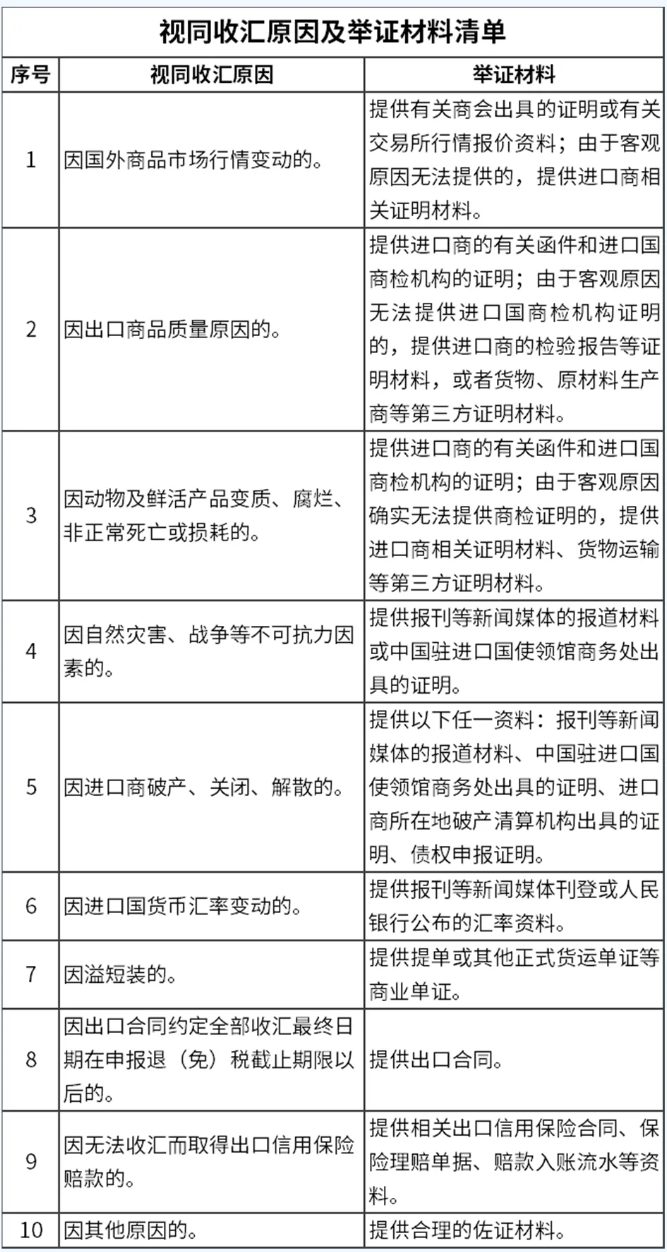 视同收汇原因及举证材料清单

| 序号 | 视同收汇原因 | 举证材料 |
|---|---|---|
| 1 | 因国外商品市场行情变动的。 | 提供有关商会出具的证明或有关交易所行情报价资料；由于客观原因无法提供的，提供进口商相关证明材料。 |
| 2 | 因出口商品质量原因的。 | 提供进口商的有关函件和进口国商检机构的证明；由于客观原因无法提供进口国商检机构证明的，提供进口商的检验报告等证明材料，或者货物、原材料生产商等第三方证明材料。 |
| 3 | 因动物及鲜活产品变质、腐烂、非正常死亡或损耗的。 | 提供进口商的有关函件和进口国商检机构的证明；由于客观原因确实无法提供商检证明的，提供进口商相关证明材料、货物运输等第三方证明材料。 |
| 4 | 因自然灾害、战争等不可抗力因素的。 | 提供报刊等新闻媒体的报道材料或中国驻进口国使领馆商务处出具的证明。 |
| 5 | 因进口商破产、关闭、解散的。 | 提供以下任一资料：报刊等新闻媒体的报道材料、中国驻进口国使领馆商务处出具的证明、进口商所在地破产清算机构出具的证明、债权申报证明。 |
| 6 | 因进口国货币汇率变动的。 | 提供报刊等新闻媒体刊登或人民银行公布的汇率资料。 |
| 7 | 因溢短装的。 | 提供提单或其他正式货运单证等商业单证。 |
| 8 | 因出口合同约定全部收汇最终日期在申报退（免）税截止期限以后的。 | 提供出口合同。 |
| 9 | 因无法收汇而取得出口信用保险赔款的。 | 提供相关出口信用保险合同、保险理赔单据、赔款入账流水等资料。 |
| 10 | 因其他原因的。 | 提供合理的佐证材料。 |